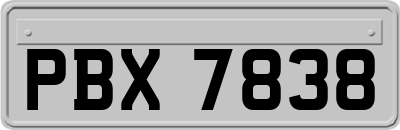 PBX 7838